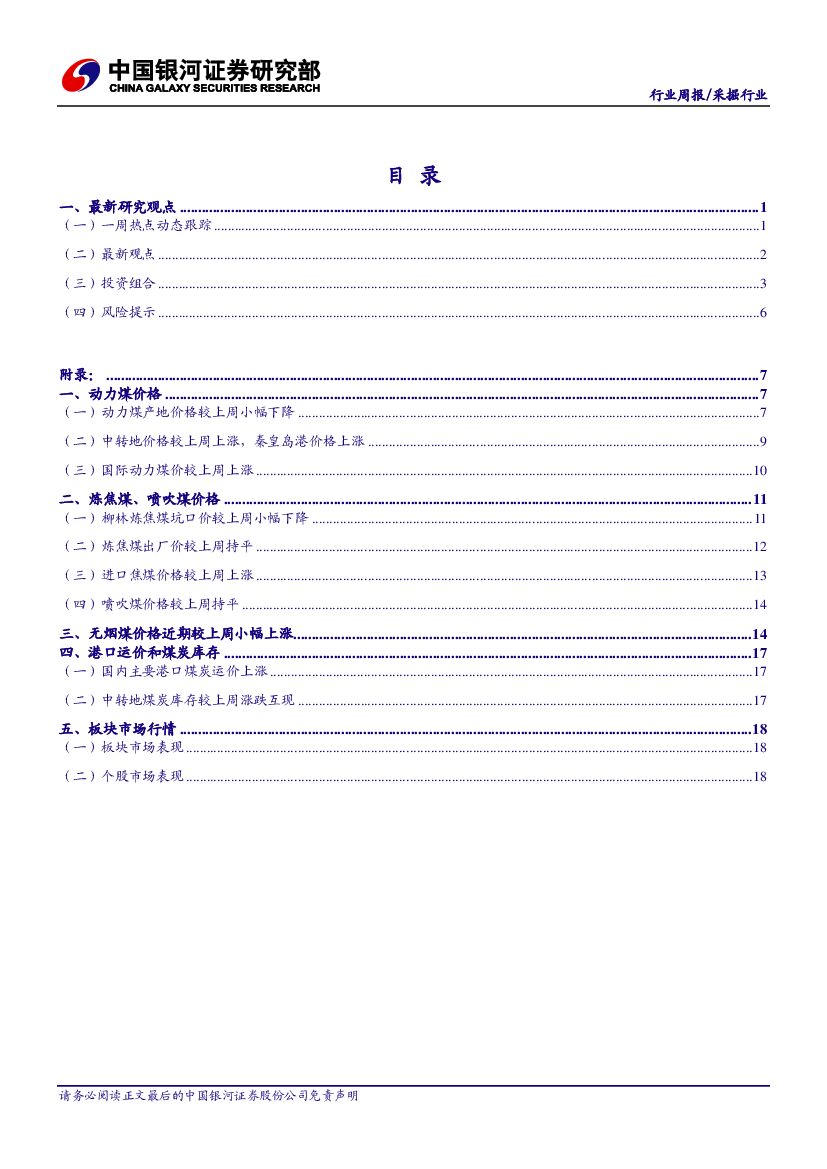 中国银河证券研究部
CHINA GALAXY SECURITIES RESEARCH

行业周报/采掘行业

目 录

一、最新研究观点 ........ 1
（一）一周热点动态跟踪 ........ 1
（二）最新观点 ........ 2
（三）投资组合 ........ 3
（四）风险提示 ........ 6

附录： ........ 7
一、动力煤价格 ........ 7
（一）动力煤产地价格较上周小幅下降 ........ 7
（二）中转地价格较上周上涨，秦皇岛港价格上涨 ........ 9
（三）国际动力煤价较上周上涨 ........ 10
二、炼焦煤、喷吹煤价格 ........ 11
（一）柳林炼焦煤坑口价较上周小幅下降 ........ 11
（二）炼焦煤出厂价较上周持平 ........ 12
（三）进口焦煤价格较上周上涨 ........ 13
（四）喷吹煤价格较上周持平 ........ 14
三、无烟煤价格近期较上周小幅上涨 ........ 14
四、港口运价和煤炭库存 ........ 17
（一）国内主要港口煤炭运价上涨 ........ 17
（二）中转地煤炭库存较上周涨跌互现 ........ 17
五、板块市场行情 ........ 18
（一）板块市场表现 ........ 18
（二）个股市场表现 ........ 18

请务必阅读正文最后的中国银河证券股份公司免责声明